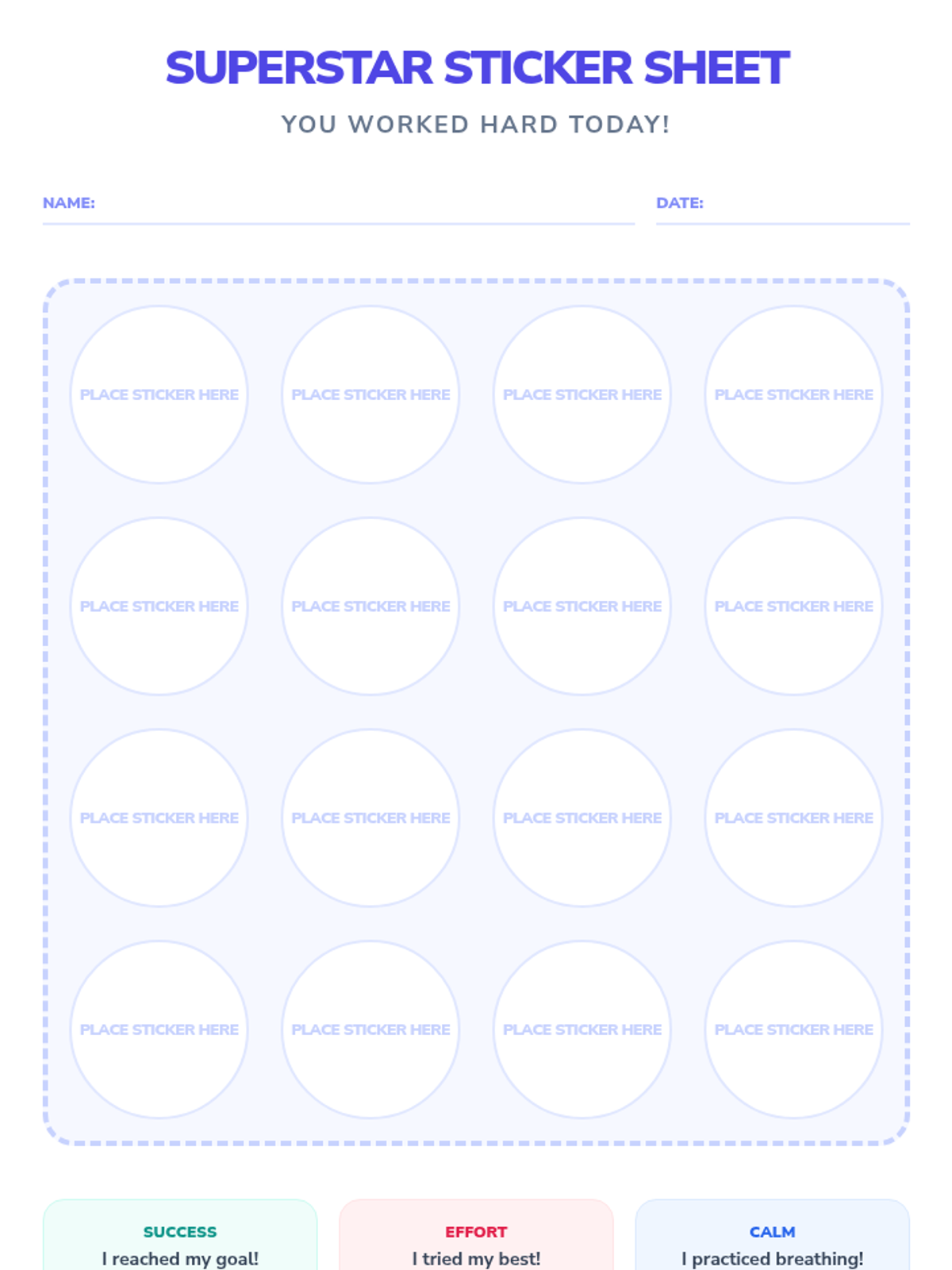 SUPERSTAR STICKER SHEET

YOU WORKED HARD TODAY!

NAME: ____ DATE: ____

PLACE STICKER HERE

PLACE STICKER HERE

PLACE STICKER HERE

PLACE STICKER HERE

PLACE STICKER HERE

PLACE STICKER HERE

PLACE STICKER HERE

PLACE STICKER HERE

PLACE STICKER HERE

PLACE STICKER HERE

PLACE STICKER HERE

PLACE STICKER HERE

PLACE STICKER HERE

PLACE STICKER HERE

PLACE STICKER HERE

PLACE STICKER HERE

SUCCESS
I reached my goal!

EFFORT
I tried my best!

CALM
I practiced breathing!